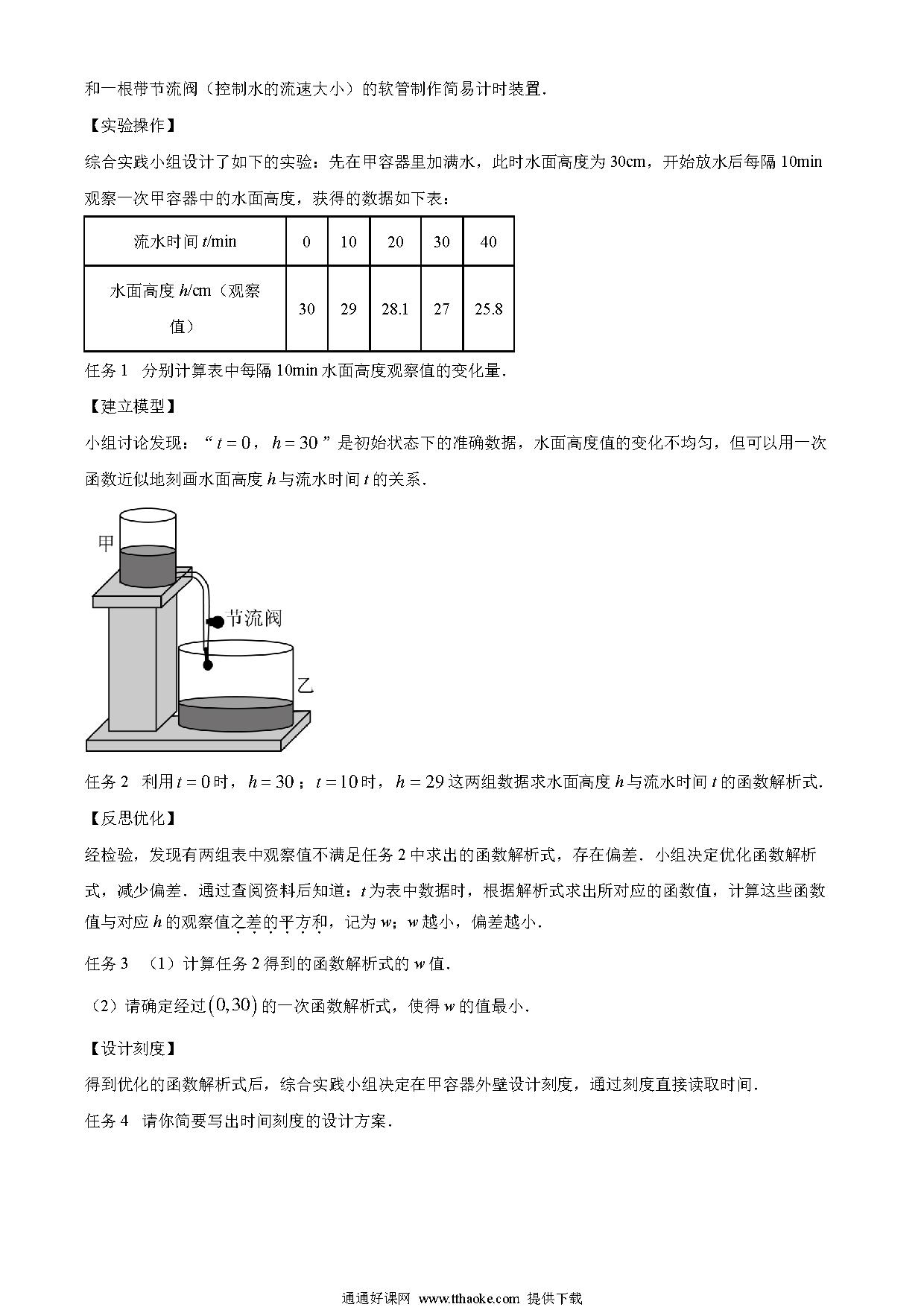 和一根带节流阀（控制水的流速大小）的软管制作简易计时装置．

【实验操作】

综合实践小组设计了如下的实验：先在甲容器里加满水，此时水面高度为 30cm，开始放水后每隔 10min 观察一次甲容器中的水面高度，获得的数据如下表：

| 流水时间 $t$/min | 0 | 10 | 20 | 30 | 40 |
|---|---|---|---|---|---|
| 水面高度 $h$/cm（观察值） | 30 | 29 | 28.1 | 27 | 25.8 |

任务 1　分别计算表中每隔 10min 水面高度观察值的变化量．

【建立模型】

小组讨论发现：“$t=0$，$h=30$”是初始状态下的准确数据，水面高度值的变化不均匀，但可以用一次函数近似地刻画水面高度 $h$ 与流水时间 $t$ 的关系．

甲

节流阀

乙

任务 2　利用 $t=0$ 时，$h=30$；$t=10$ 时，$h=29$ 这两组数据求水面高度 $h$ 与流水时间 $t$ 的函数解析式．

【反思优化】

经检验，发现有两组表中观察值不满足任务 2 中求出的函数解析式，存在偏差．小组决定优化函数解析式，减少偏差．通过查阅资料后知道：$t$ 为表中数据时，根据解析式求出所对应的函数值，计算这些函数值与对应 $h$ 的观察值之差的平方和，记为 $w$；$w$ 越小，偏差越小．

任务 3　（1）计算任务 2 得到的函数解析式的 $w$ 值．

（2）请确定经过 $(0,30)$ 的一次函数解析式，使得 $w$ 的值最小．

【设计刻度】

得到优化的函数解析式后，综合实践小组决定在甲容器外壁设计刻度，通过刻度直接读取时间．

任务 4　请你简要写出时间刻度的设计方案．

通通好课网 www.tthaoke.com 提供下载